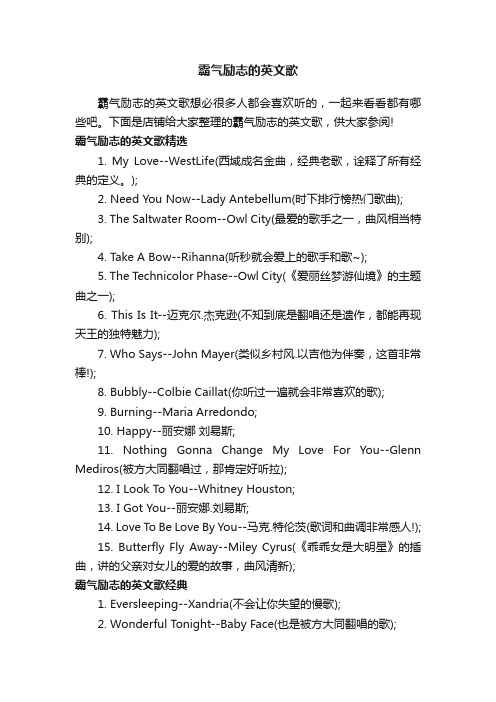 霸气励志的英文歌

霸气励志的英文歌想必很多人都会喜欢听的，一起来看看都有哪些吧。下面是店铺给大家整理的霸气励志的英文歌，供大家参阅!

霸气励志的英文歌精选

1. My Love--WestLife(西城成名金曲，经典老歌，诠释了所有经典的定义。);

2. Need You Now--Lady Antebellum(时下排行榜热门歌曲);

3. The Saltwater Room--Owl City(最爱的歌手之一，曲风相当特别);

4. Take A Bow--Rihanna(听秒就会爱上的歌手和歌~);

5. The Technicolor Phase--Owl City(《爱丽丝梦游仙境》的主题曲之一);

6. This Is It--迈克尔.杰克逊(不知到底是翻唱还是遗作，都能再现天王的独特魅力);

7. Who Says--John Mayer(类似乡村风.以吉他为伴奏，这首非常棒!);

8. Bubbly--Colbie Caillat(你听过一遍就会非常喜欢的歌);

9. Burning--Maria Arredondo;

10. Happy--丽安娜 刘易斯;

11. Nothing Gonna Change My Love For You--Glenn Mediros(被方大同翻唱过，那肯定好听拉);

12. I Look To You--Whitney Houston;

13. I Got You--丽安娜.刘易斯;

14. Love To Be Love By You--马克.特伦茨(歌词和曲调非常感人!);

15. Butterfly Fly Away--Miley Cyrus(《乖乖女是大明星》的插曲，讲的父亲对女儿的爱的故事，曲风清新);

霸气励志的英文歌经典

1. Eversleeping--Xandria(不会让你失望的慢歌);

2. Wonderful Tonight--Baby Face(也是被方大同翻唱的歌);